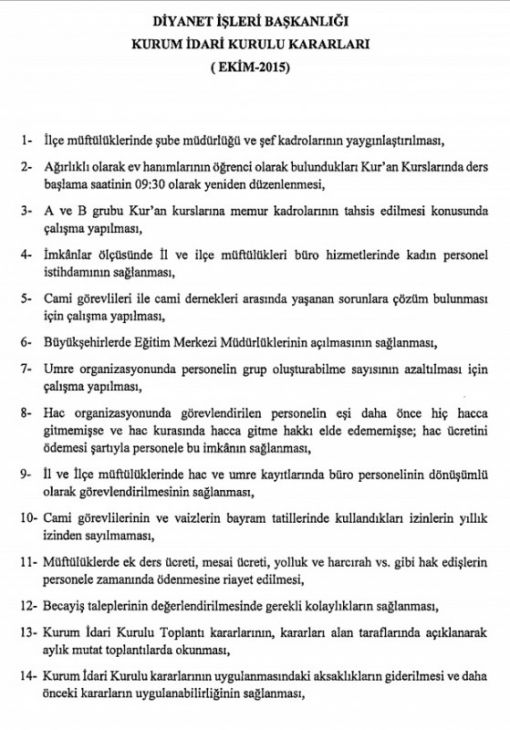 DİYANET İŞLERİ BAŞKANLIĞI
KURUM İDARİ KURULU KARARLARI
( EKİM-2015)

1- İlçe müftülüklerinde şube müdürlüğü ve şef kadrolarının yaygınlaştırılması,

2- Ağırlıklı olarak ev hanımlarının öğrenci olarak bulundukları Kur'an Kurslarında ders başlama saatinin 09:30 olarak yeniden düzenlenmesi,

3- A ve B grubu Kur'an kurslarına memur kadrolarının tahsis edilmesi konusunda çalışma yapılması,

4- İmkânlar ölçüsünde İl ve ilçe müftülükleri büro hizmetlerinde kadın personel istihdamının sağlanması,

5- Cami görevlileri ile cami dernekleri arasında yaşanan sorunlara çözüm bulunması için çalışma yapılması,

6- Büyükşehirlerde Eğitim Merkezi Müdürlüklerinin açılmasının sağlanması,

7- Umre organizasyonunda personelin grup oluşturabilme sayısının azaltılması için çalışma yapılması,

8- Hac organizasyonunda görevlendirilen personelin eşi daha önce hiç hacca gitmemişse ve hac kurasında hacca gitme hakkı elde edememişse; hac ücretini ödemesi şartıyla personele bu imkânın sağlanması,

9- İl ve İlçe müftülüklerinde hac ve umre kayıtlarında büro personelinin dönüşümlü olarak görevlendirilmesinin sağlanması,

10- Cami görevlilerinin ve vaizlerin bayram tatillerinde kullandıkları izinlerin yıllık izinden sayılmaması,

11- Müftülüklerde ek ders ücreti, mesai ücreti, yolluk ve harcırah vs. gibi hak edişlerin personele zamanında ödenmesine riayet edilmesi,

12- Becayiş taleplerinin değerlendirilmesinde gerekli kolaylıkların sağlanması,

13- Kurum İdari Kurulu Toplantı kararlarının, kararları alan taraflarında açıklanarak aylık mutat toplantılarda okunması,

14- Kurum İdari Kurulu kararlarının uygulanmasındaki aksaklıkların giderilmesi ve daha önceki kararların uygulanabilirliğinin sağlanması,